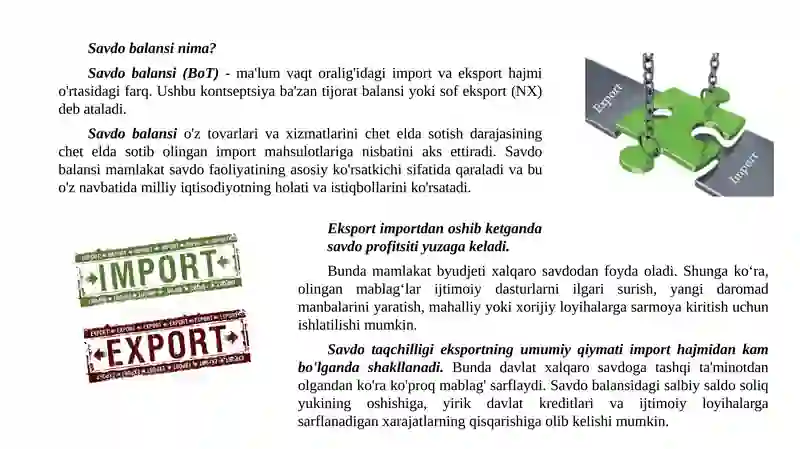 Savdo balansi nima?

Savdo balansi (BoT) - ma'lum vaqt oralig'idagi import va eksport hajmi o'rtasidagi farq. Ushbu kontseptsiya ba'zan tijorat balansi yoki sof eksport (NX) deb ataladi.

Savdo balansi o'z tovarlari va xizmatlarini chet elda sotish darajasining chet elda sotib olingan import mahsulotlariga nisbatini aks ettiradi. Savdo balansi mamlakat savdo faoliyatining asosiy ko'rsatkichi sifatida qaraladi va bu o'z navbatida milliy iqtisodiyotning holati va istiqbollarini ko'rsatadi.

Export

Import

IMPORT

EXPORT

Eksport importdan oshib ketganda savdo profitsiti yuzaga keladi.

Bunda mamlakat byudjeti xalqaro savdodan foyda oladi. Shunga ko‘ra, olingan mablag‘lar ijtimoiy dasturlarni ilgari surish, yangi daromad manbalarini yaratish, mahalliy yoki xorijiy loyihalarga sarmoya kiritish uchun ishlatilishi mumkin.

Savdo taqchilligi eksportning umumiy qiymati import hajmidan kam bo'lganda shakllanadi. Bunda davlat xalqaro savdoga tashqi ta'minotdan olgandan ko'ra ko'proq mablag' sarflaydi. Savdo balansidagi salbiy saldo soliq yukining oshishiga, yirik davlat kreditlari va ijtimoiy loyihalarga sarflanadigan xarajatlarning qisqarishiga olib kelishi mumkin.